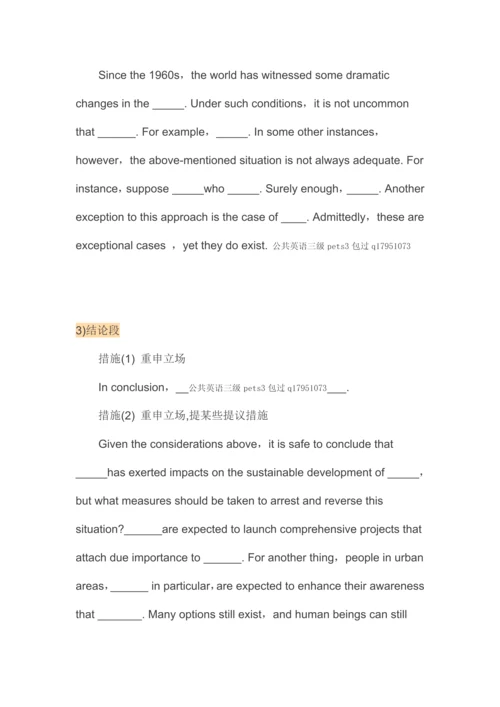 Since the 1960s，the world has witnessed some dramatic changes in the _____. Under such conditions，it is not uncommon that ______. For example，_____. In some other instances，however，the above-mentioned situation is not always adequate. For instance，suppose _____who _____. Surely enough，_____. Another exception to this approach is the case of ____. Admittedly，these are exceptional cases ，yet they do exist. 公共英语三级 pets3 包过 q17951073

3)结论段

措施(1) 重申立场

In conclusion，__公共英语三级 pets3 包过 q17951073___.

措施(2) 重申立场,提某些提议措施

Given the considerations above，it is safe to conclude that _____has exerted impacts on the sustainable development of _____，but what measures should be taken to arrest and reverse this situation?______are expected to launch comprehensive projects that attach due importance to ______. For another thing，people in urban areas，______ in particular，are expected to enhance their awareness that _______. Many options still exist，and human beings can still